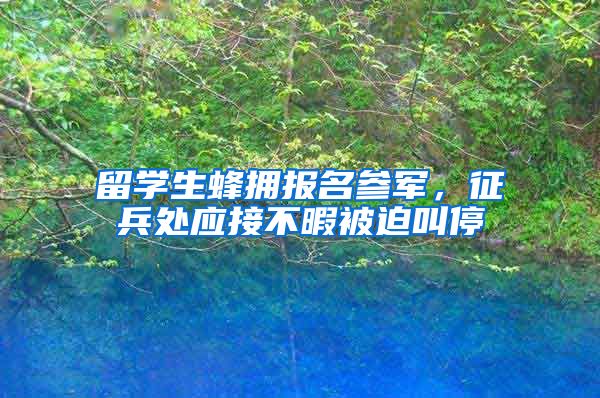 留学生蜂拥报名参军，征兵处应接不暇被迫叫停